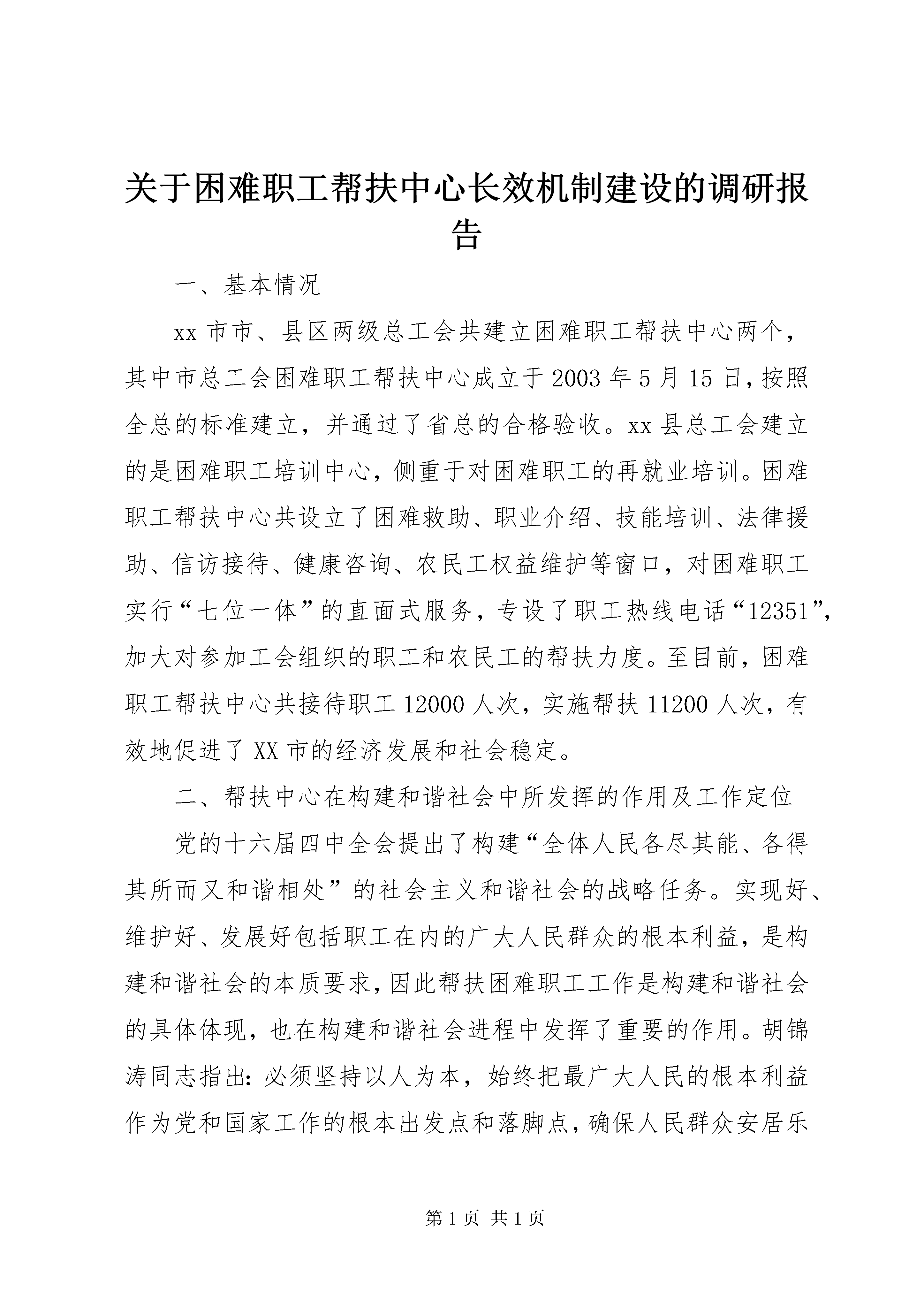 关于困难职工帮扶中心长效机制建设的调研报告

一、基本情况

xx 市市、县区两级总工会共建立困难职工帮扶中心两个，其中市总工会困难职工帮扶中心成立于 2003 年 5 月 15 日，按照全总的标准建立，并通过了省总的合格验收。xx 县总工会建立的是困难职工培训中心，侧重于对困难职工的再就业培训。困难职工帮扶中心共设立了困难救助、职业介绍、技能培训、法律援助、信访接待、健康咨询、农民工权益维护等窗口，对困难职工实行“七位一体”的直面式服务，专设了职工热线电话“12351”，加大对参加工会组织的职工和农民工的帮扶力度。至目前，困难职工帮扶中心共接待职工 12000 人次，实施帮扶 11200 人次，有效地促进了 XX 市的经济发展和社会稳定。

二、帮扶中心在构建和谐社会中所发挥的作用及工作定位

党的十六届四中全会提出了构建“全体人民各尽其能、各得其所而又和谐相处”的社会主义和谐社会的战略任务。实现好、维护好、发展好包括职工在内的广大人民群众的根本利益，是构建和谐社会的本质要求，因此帮扶困难职工工作是构建和谐社会的具体体现，也在构建和谐社会进程中发挥了重要的作用。胡锦涛同志指出：必须坚持以人为本，始终把最广大人民的根本利益作为党和国家工作的根本出发点和落脚点，确保人民群众安居乐

第 1 页 共 1 页